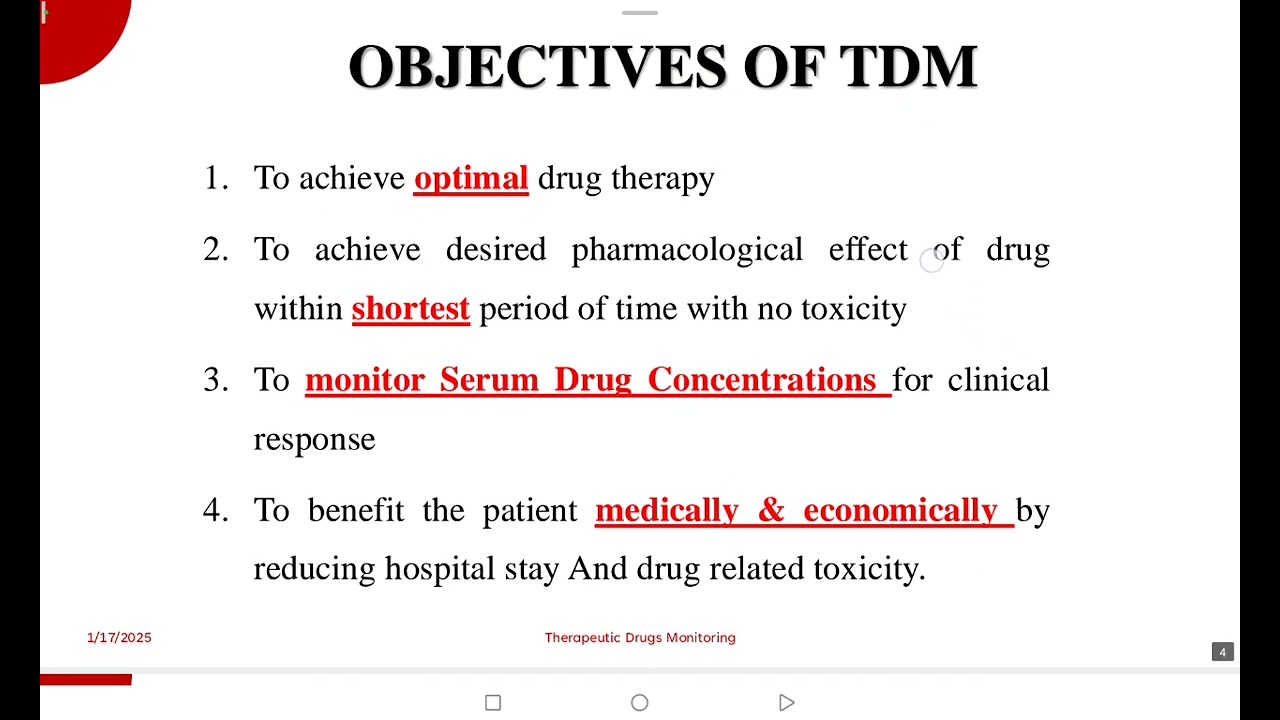 OBJECTIVES OF TDM

1. To achieve optimal drug therapy

2. To achieve desired pharmacological effect of drug within shortest period of time with no toxicity

3. To monitor Serum Drug Concentrations for clinical response

4. To benefit the patient medically & economically by reducing hospital stay And drug related toxicity.

1/17/2025

Therapeutic Drugs Monitoring

4